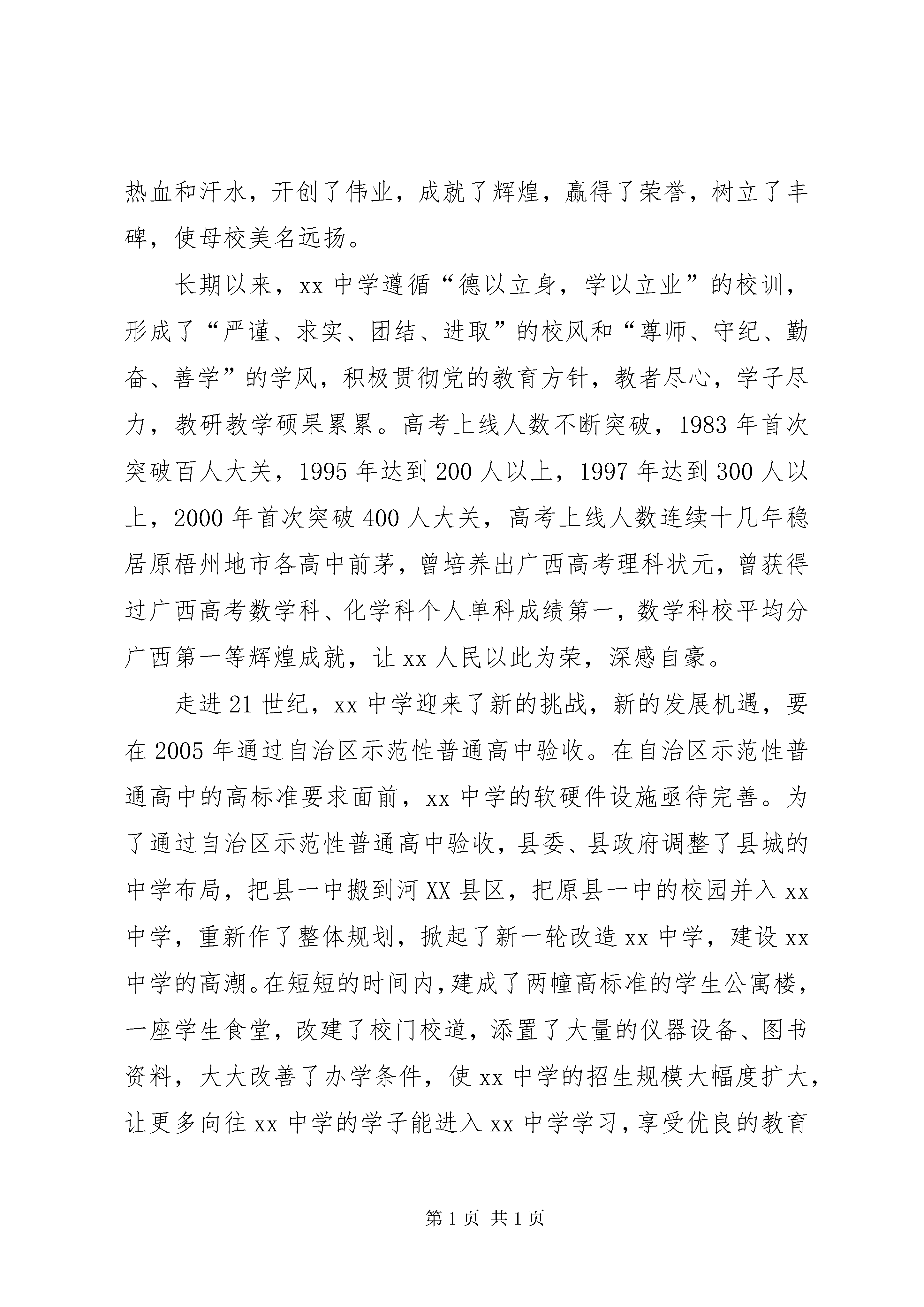 热血和汗水，开创了伟业，成就了辉煌，赢得了荣誉，树立了丰碑，使母校美名远扬。

长期以来，xx 中学遵循“德以立身，学以立业”的校训，形成了“严谨、求实、团结、进取”的校风和“尊师、守纪、勤奋、善学”的学风，积极贯彻党的教育方针，教者尽心，学子尽力，教研教学硕果累累。高考上线人数不断突破，1983 年首次突破百人大关，1995 年达到 200 人以上，1997 年达到 300 人以上，2000 年首次突破 400 人大关，高考上线人数连续十几年稳居原梧州地市各高中前茅，曾培养出广西高考理科状元，曾获得过广西高考数学科、化学科个人单科成绩第一，数学科校平均分广西第一等辉煌成就，让 xx 人民以此为荣，深感自豪。

走进 21 世纪，xx 中学迎来了新的挑战，新的发展机遇，要在 2005 年通过自治区示范性普通高中验收。在自治区示范性普通高中的高标准要求面前，xx 中学的软硬件设施亟待完善。为了通过自治区示范性普通高中验收，县委、县政府调整了县城的中学布局，把县一中搬到河 XX 县区，把原县一中的校园并入 xx 中学，重新作了整体规划，掀起了新一轮改造 xx 中学，建设 xx 中学的高潮。在短短的时间内，建成了两幢高标准的学生公寓楼，一座学生食堂，改建了校门校道，添置了大量的仪器设备、图书资料，大大改善了办学条件，使 xx 中学的招生规模大幅度扩大，让更多向往 xx 中学的学子能进入 xx 中学学习，享受优良的教育

第 1 页 共 1 页